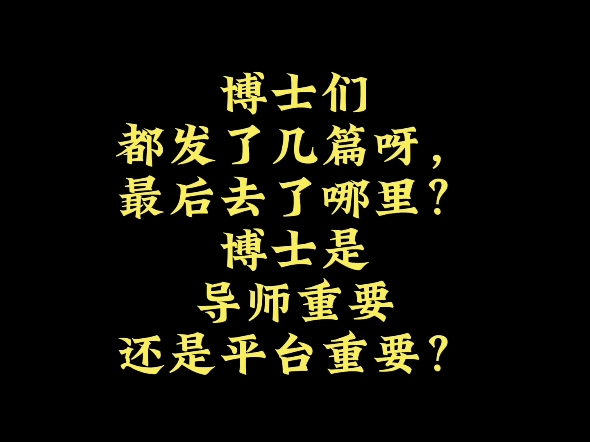 博士们
都发了几篇呀，
最后去了哪里？
博士是
导师重要
还是平台重要？